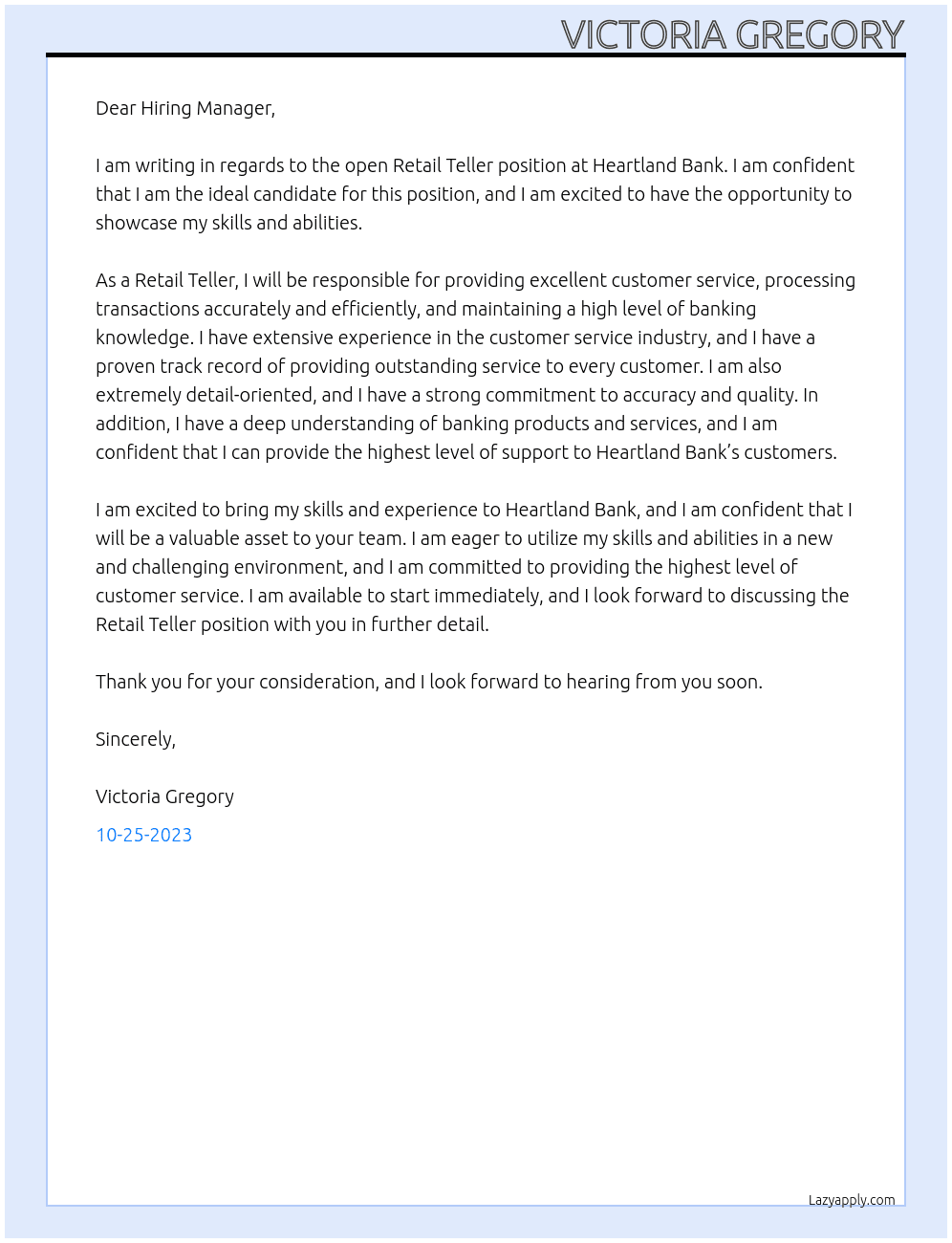 VICTORIA GREGORY

Dear Hiring Manager,

I am writing in regards to the open Retail Teller position at Heartland Bank. I am confident that I am the ideal candidate for this position, and I am excited to have the opportunity to showcase my skills and abilities.

As a Retail Teller, I will be responsible for providing excellent customer service, processing transactions accurately and efficiently, and maintaining a high level of banking knowledge. I have extensive experience in the customer service industry, and I have a proven track record of providing outstanding service to every customer. I am also extremely detail-oriented, and I have a strong commitment to accuracy and quality. In addition, I have a deep understanding of banking products and services, and I am confident that I can provide the highest level of support to Heartland Bank's customers.

I am excited to bring my skills and experience to Heartland Bank, and I am confident that I will be a valuable asset to your team. I am eager to utilize my skills and abilities in a new and challenging environment, and I am committed to providing the highest level of customer service. I am available to start immediately, and I look forward to discussing the Retail Teller position with you in further detail.

Thank you for your consideration, and I look forward to hearing from you soon.

Sincerely,

Victoria Gregory

10-25-2023

Lazyapply.com